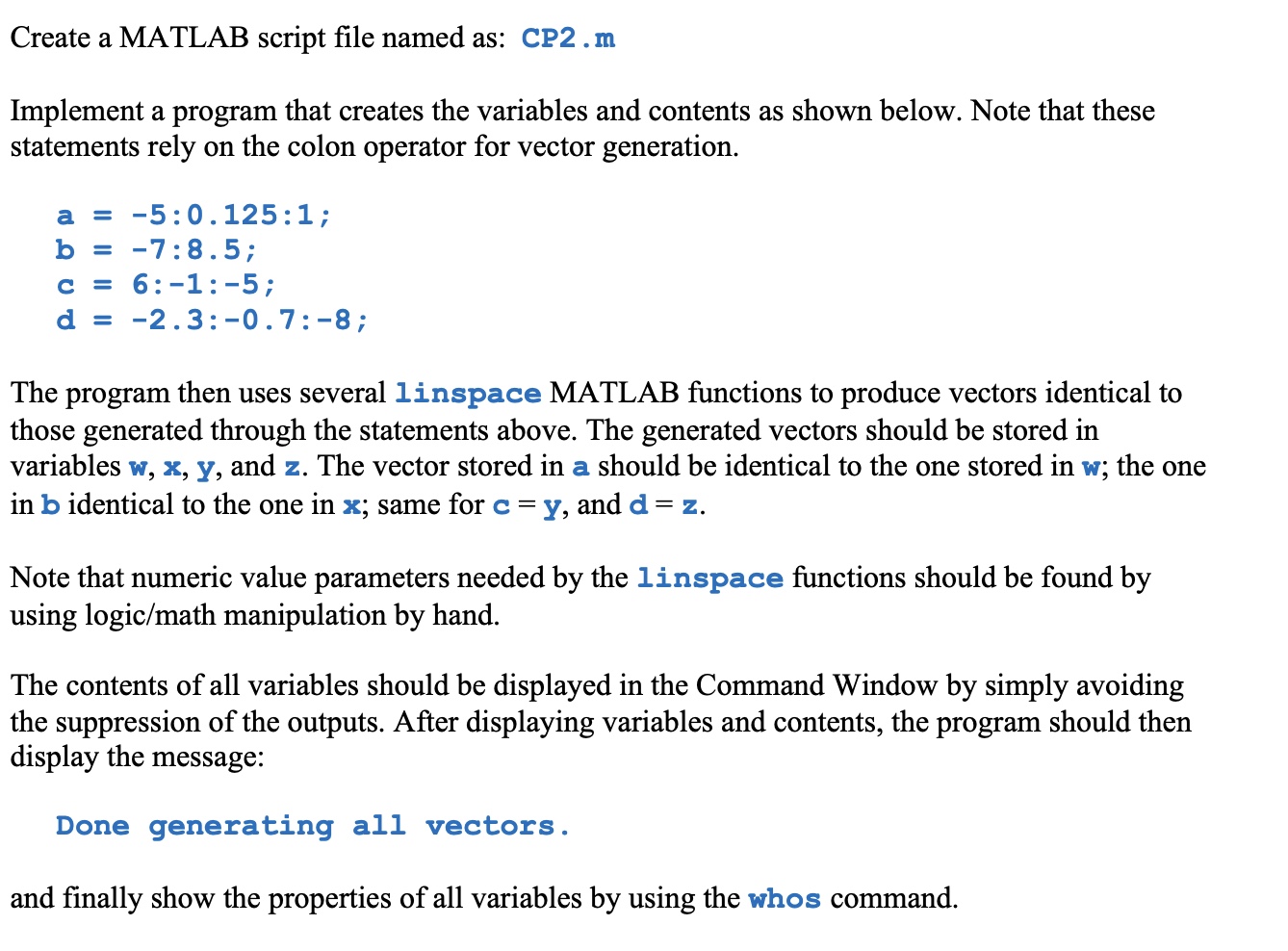 Create a MATLAB script file named as: CP2.m

Implement a program that creates the variables and contents as shown below. Note that these statements rely on the colon operator for vector generation.

a = -5:0.125:1;
b = -7:8.5;
c = 6:-1:-5;
d = -2.3:-0.7:-8;

The program then uses several linspace MATLAB functions to produce vectors identical to those generated through the statements above. The generated vectors should be stored in variables w, x, y, and z. The vector stored in a should be identical to the one stored in w; the one in b identical to the one in x; same for c = y, and d = z.

Note that numeric value parameters needed by the linspace functions should be found by using logic/math manipulation by hand.

The contents of all variables should be displayed in the Command Window by simply avoiding the suppression of the outputs. After displaying variables and contents, the program should then display the message:

Done generating all vectors.

and finally show the properties of all variables by using the whos command.